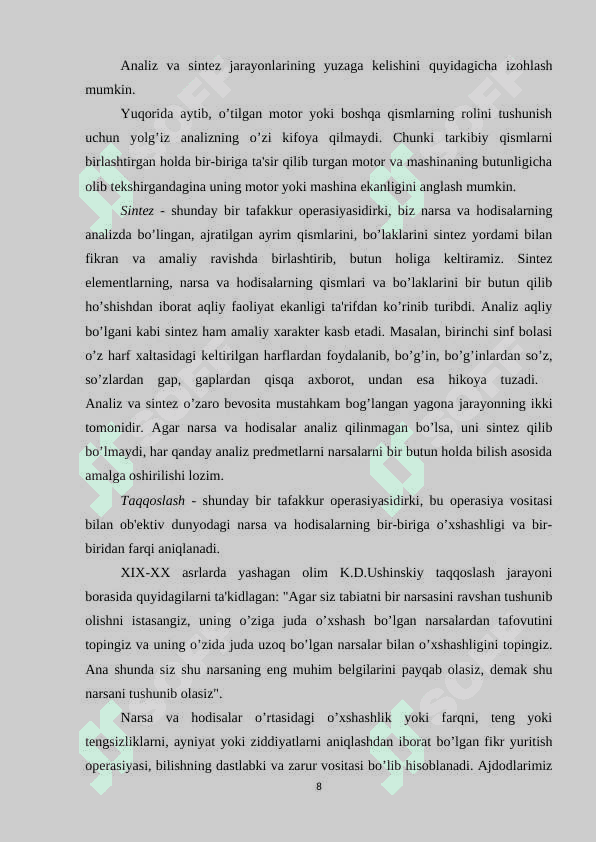 Analiz va sintez jarayonlarining yuzaga kelishini quyidagicha izohlash mumkin.

Yuqorida aytib, o’tilgan motor yoki boshqa qismlarning rolini tushunish uchun yolg’iz analizning o’zi kifoya qilmaydi. Chunki tarkibiy qismlarni birlashtirgan holda bir-biriga ta'sir qilib turgan motor va mashinaning butunligicha olib tekshirgandagina uning motor yoki mashina ekanligini anglash mumkin.

Sintez - shunday bir tafakkur operasiyasidirki, biz narsa va hodisalarning analizda bo’lingan, ajratilgan ayrim qismlarini, bo’laklarini sintez yordami bilan fikran va amaliy ravishda birlashtirib, butun holiga keltiramiz. Sintez elementlarning, narsa va hodisalarning qismlari va bo’laklarini bir butun qilib ho’shishdan iborat aqliy faoliyat ekanligi ta'rifdan ko’rinib turibdi. Analiz aqliy bo’lgani kabi sintez ham amaliy xarakter kasb etadi. Masalan, birinchi sinf bolasi o’z harf xaltasidagi keltirilgan harflardan foydalanib, bo’g’in, bo’g’inlardan so’z, so’zlardan gap, gaplardan qisqa axborot, undan esa hikoya tuzadi. Analiz va sintez o’zaro bevosita mustahkam bog’langan yagona jarayonning ikki tomonidir. Agar narsa va hodisalar analiz qilinmagan bo’lsa, uni sintez qilib bo’lmaydi, har qanday analiz predmetlarni narsalarni bir butun holda bilish asosida amalga oshirilishi lozim.

Taqqoslash - shunday bir tafakkur operasiyasidirki, bu operasiya vositasi bilan ob'ektiv dunyodagi narsa va hodisalarning bir-biriga o’xshashligi va bir-biridan farqi aniqlanadi.

XIX-XX asrlarda yashagan olim K.D.Ushinskiy taqqoslash jarayoni borasida quyidagilarni ta'kidlagan: "Agar siz tabiatni bir narsasini ravshan tushunib olishni istasangiz, uning o’ziga juda o’xshash bo’lgan narsalardan tafovutini topingiz va uning o’zida juda uzoq bo’lgan narsalar bilan o’xshashligini topingiz. Ana shunda siz shu narsaning eng muhim belgilarini payqab olasiz, demak shu narsani tushunib olasiz".

Narsa va hodisalar o’rtasidagi o’xshashlik yoki farqni, teng yoki tengsizliklarni, ayniyat yoki ziddiyatlarni aniqlashdan iborat bo’lgan fikr yuritish operasiyasi, bilishning dastlabki va zarur vositasi bo’lib hisoblanadi. Ajdodlarimiz

8